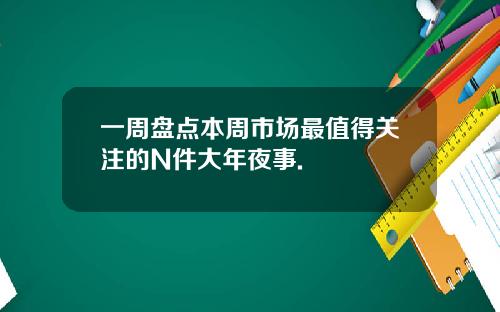 一周盘点本周市场最值得关注的N件大年夜事.